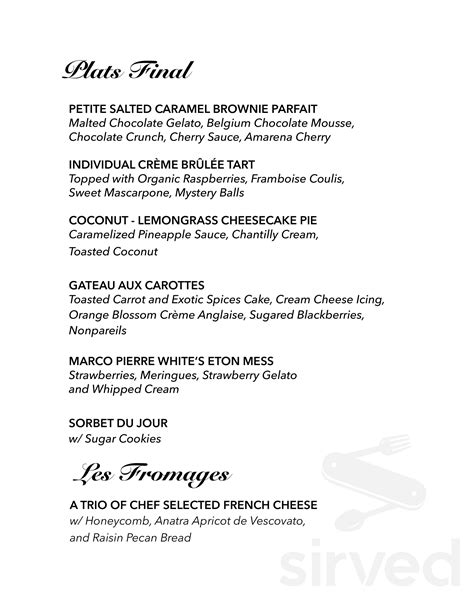 Plats Final

PETITE SALTED CARAMEL BROWNIE PARFAIT
Malted Chocolate Gelato, Belgium Chocolate Mousse, Chocolate Crunch, Cherry Sauce, Amarena Cherry

INDIVIDUAL CRÈME BRÛLÉE TART
Topped with Organic Raspberries, Framboise Coulis, Sweet Mascarpone, Mystery Balls

COCONUT - LEMONGRASS CHEESECAKE PIE
Caramelized Pineapple Sauce, Chantilly Cream, Toasted Coconut

GATEAU AUX CAROTTES
Toasted Carrot and Exotic Spices Cake, Cream Cheese Icing, Orange Blossom Crème Anglaise, Sugared Blackberries, Nonpareils

MARCO PIERRE WHITE'S ETON MESS
Strawberries, Meringues, Strawberry Gelato and Whipped Cream

SORBET DU JOUR
w/ Sugar Cookies

Les Fromages

A TRIO OF CHEF SELECTED FRENCH CHEESE
w/ Honeycomb, Anatra Apricot de Vescovato, and Raisin Pecan Bread

sirved